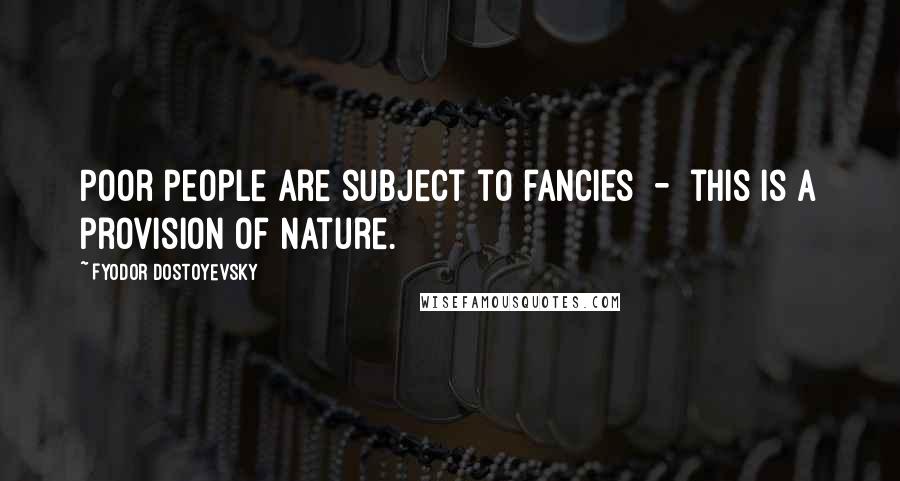 POOR PEOPLE ARE SUBJECT TO FANCIES - THIS IS A PROVISION OF NATURE.

~FYODOR DOSTOYEVSKY

WISEFAMOUSQUOTES.COM